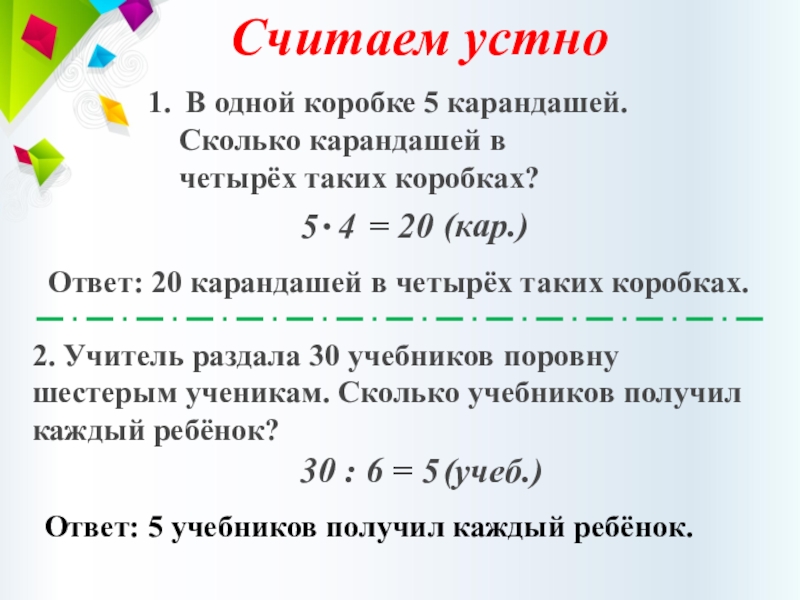 Считаем устно

1. В одной коробке 5 карандашей. Сколько карандашей в четырёх таких коробках?

$5 \cdot 4 = 20$ (кар.)

Ответ: 20 карандашей в четырёх таких коробках.

2. Учитель раздала 30 учебников поровну шестерым ученикам. Сколько учебников получил каждый ребёнок?

$30 : 6 = 5$ (учеб.)

Ответ: 5 учебников получил каждый ребёнок.